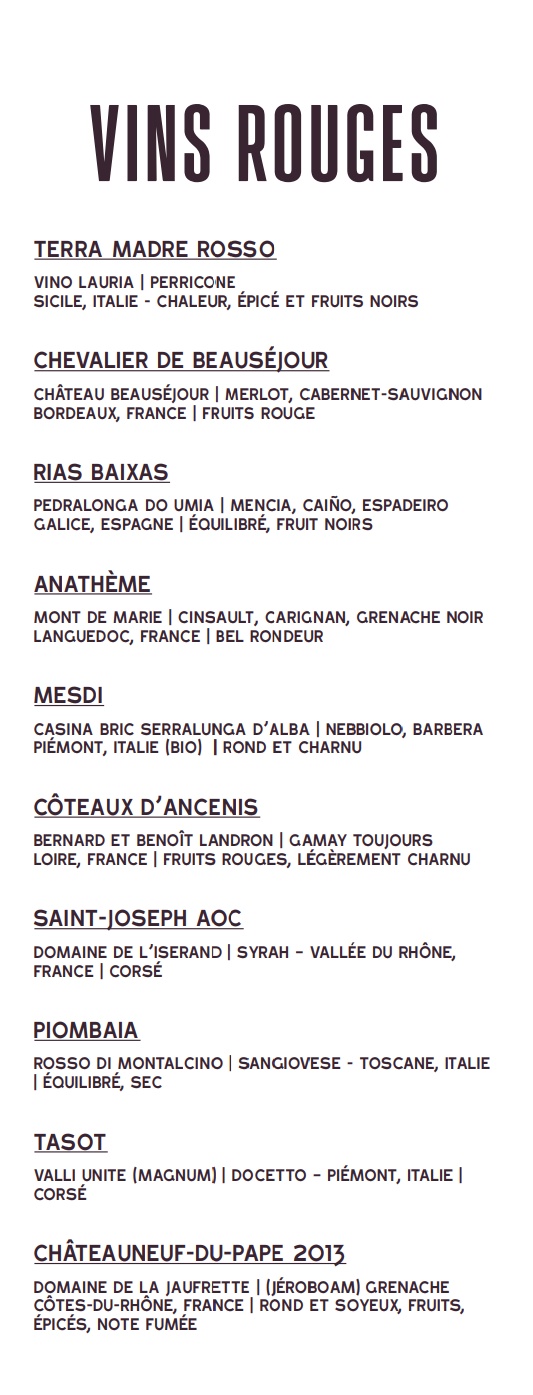 VINS ROUGES

TERRA MADRE ROSSO

VINO LAURIA | PERRICONE
SICILE, ITALIE - CHALEUR, ÉPICÉ ET FRUITS NOIRS

CHEVALIER DE BEAUSÉJOUR

CHÂTEAU BEAUSÉJOUR | MERLOT, CABERNET-SAUVIGNON
BORDEAUX, FRANCE | FRUITS ROUGE

RIAS BAIXAS

PEDRALONGA DO UMIA | MENCIA, CAIÑO, ESPADEIRO
GALICE, ESPAGNE | ÉQUILIBRÉ, FRUIT NOIRS

ANATHÈME

MONT DE MARIE | CINSAULT, CARIGNAN, GRENACHE NOIR
LANGUEDOC, FRANCE | BEL RONDEUR

MESDI

CASINA BRIC SERRALUNGA D'ALBA | NEBBIOLO, BARBERA
PIÉMONT, ITALIE (BIO) | ROND ET CHARNU

CÔTEAUX D'ANCENIS

BERNARD ET BENOÎT LANDRON | GAMAY TOUJOURS
LOIRE, FRANCE | FRUITS ROUGES, LÉGÈREMENT CHARNU

SAINT-JOSEPH AOC

DOMAINE DE L'ISERAND | SYRAH - VALLÉE DU RHÔNE, FRANCE | CORSÉ

PIOMBAIA

ROSSO DI MONTALCINO | SANGIOVESE - TOSCANE, ITALIE | ÉQUILIBRÉ, SEC

TASOT

VALLI UNITE (MAGNUM) | DOCETTO - PIÉMONT, ITALIE | CORSÉ

CHÂTEAUNEUF-DU-PAPE 2013

DOMAINE DE LA JAUFRETTE | (JÉROBOAM) GRENACHE
CÔTES-DU-RHÔNE, FRANCE | ROND ET SOYEUX, FRUITS, ÉPICÉS, NOTE FUMÉE